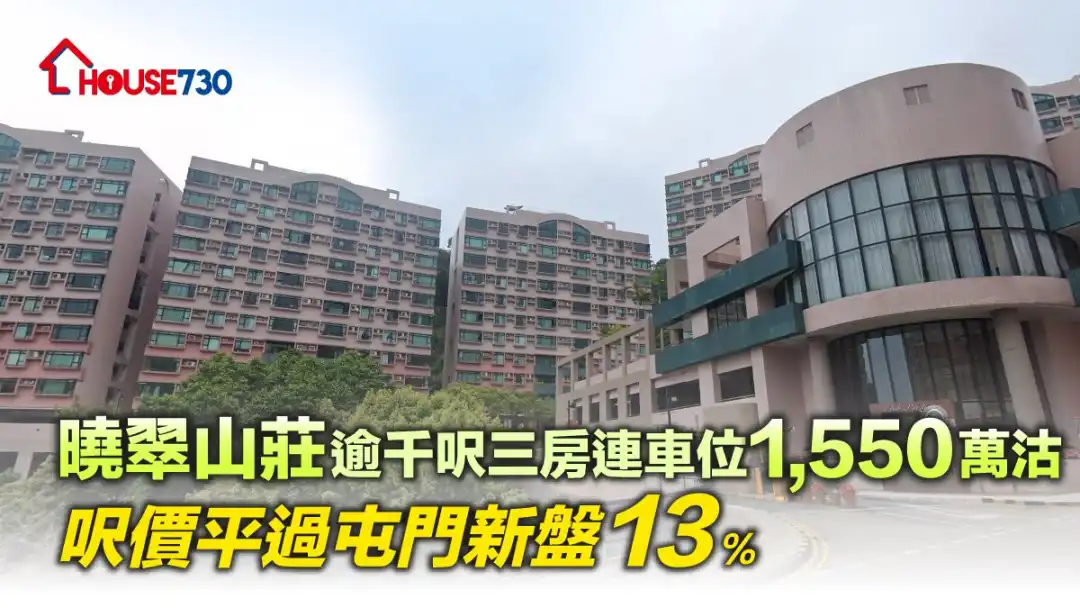 HOUSE730

曉翠山莊逾千呎三房連車位1,550萬沽
呎價平過屯門新盤13%